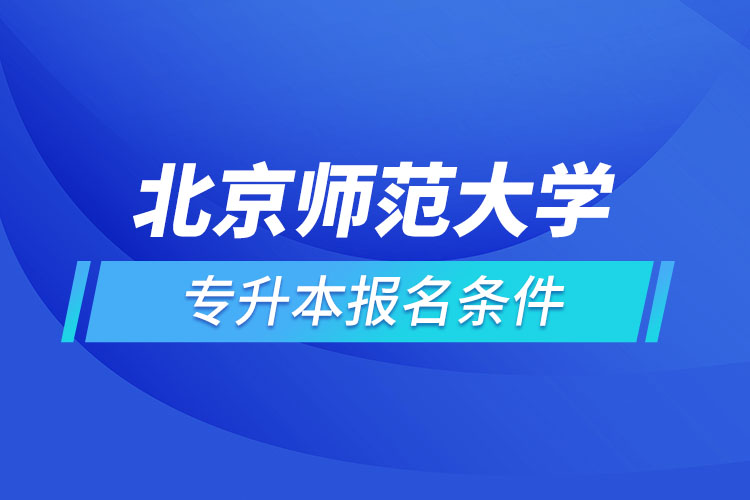 北京师范大学

专升本报名条件